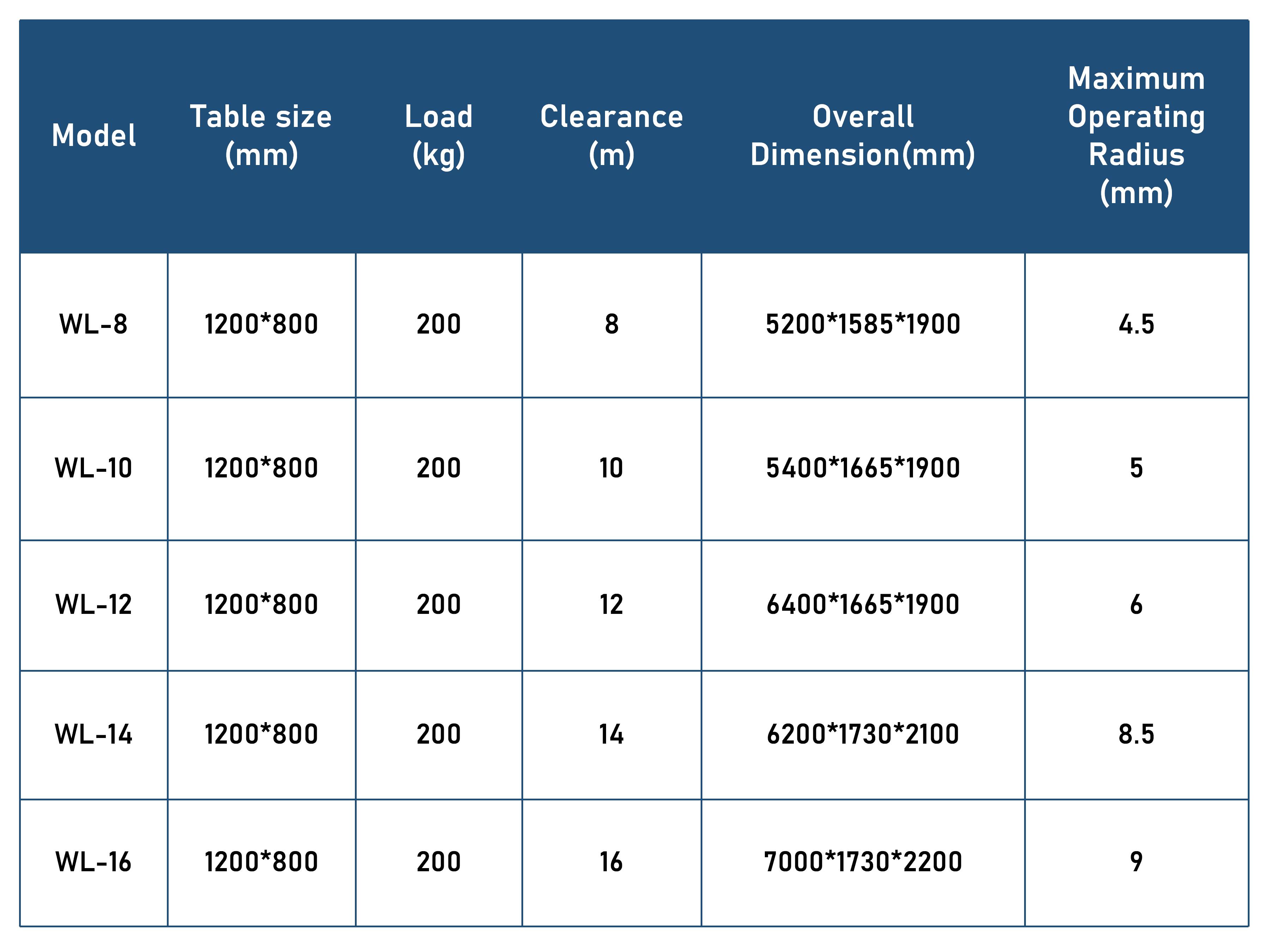 | Model | Table size (mm) | Load (kg) | Clearance (m) | Overall Dimension(mm) | Maximum Operating Radius (mm) |
|---|---|---|---|---|---|
| WL-8 | 1200*800 | 200 | 8 | 5200*1585*1900 | 4.5 |
| WL-10 | 1200*800 | 200 | 10 | 5400*1665*1900 | 5 |
| WL-12 | 1200*800 | 200 | 12 | 6400*1665*1900 | 6 |
| WL-14 | 1200*800 | 200 | 14 | 6200*1730*2100 | 8.5 |
| WL-16 | 1200*800 | 200 | 16 | 7000*1730*2200 | 9 |